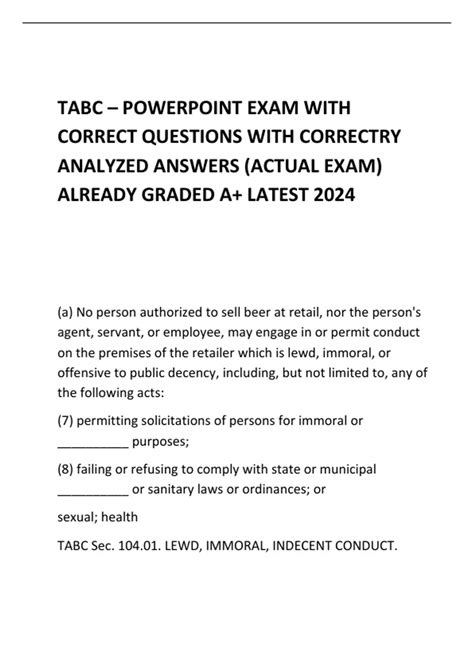 TABC – POWERPOINT EXAM WITH CORRECT QUESTIONS WITH CORRECTRY ANALYZED ANSWERS (ACTUAL EXAM) ALREADY GRADED A+ LATEST 2024

(a) No person authorized to sell beer at retail, nor the person's agent, servant, or employee, may engage in or permit conduct on the premises of the retailer which is lewd, immoral, or offensive to public decency, including, but not limited to, any of the following acts:

(7) permitting solicitations of persons for immoral or __________ purposes;

(8) failing or refusing to comply with state or municipal __________ or sanitary laws or ordinances; or

sexual; health

TABC Sec. 104.01. LEWD, IMMORAL, INDECENT CONDUCT.